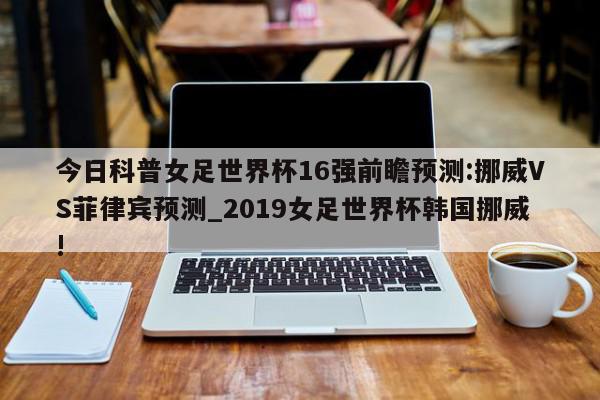 今日科普女足世界杯16强前瞻预测:挪威VS菲律宾预测_2019女足世界杯韩国挪威!